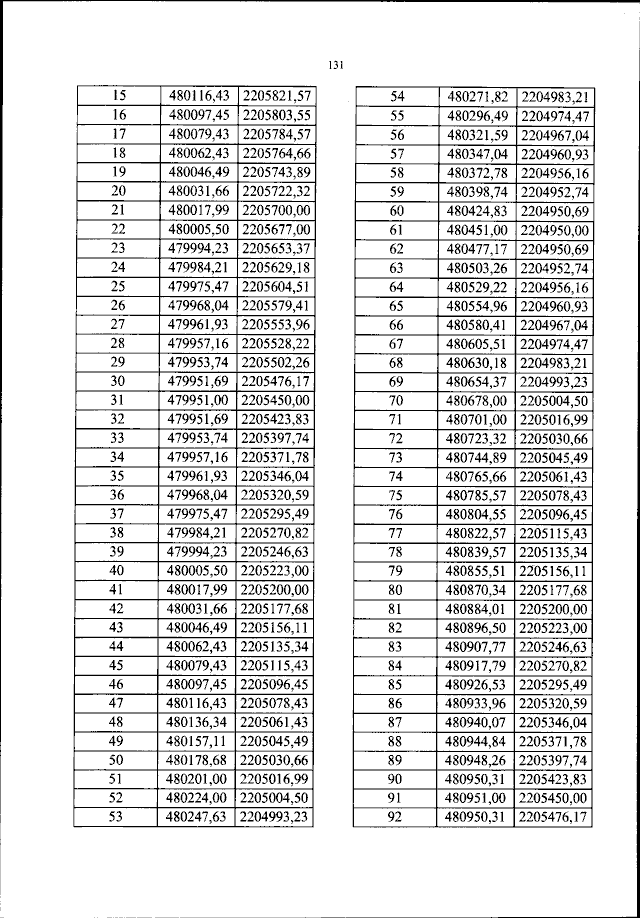 131

| 15 | 480116,43 | 2205821,57 |
|---|---|---|
| 16 | 480097,45 | 2205803,55 |
| 17 | 480079,43 | 2205784,57 |
| 18 | 480062,43 | 2205764,66 |
| 19 | 480046,49 | 2205743,89 |
| 20 | 480031,66 | 2205722,32 |
| 21 | 480017,99 | 2205700,00 |
| 22 | 480005,50 | 2205677,00 |
| 23 | 479994,23 | 2205653,37 |
| 24 | 479984,21 | 2205629,18 |
| 25 | 479975,47 | 2205604,51 |
| 26 | 479968,04 | 2205579,41 |
| 27 | 479961,93 | 2205553,96 |
| 28 | 479957,16 | 2205528,22 |
| 29 | 479953,74 | 2205502,26 |
| 30 | 479951,69 | 2205476,17 |
| 31 | 479951,00 | 2205450,00 |
| 32 | 479951,69 | 2205423,83 |
| 33 | 479953,74 | 2205397,74 |
| 34 | 479957,16 | 2205371,78 |
| 35 | 479961,93 | 2205346,04 |
| 36 | 479968,04 | 2205320,59 |
| 37 | 479975,47 | 2205295,49 |
| 38 | 479984,21 | 2205270,82 |
| 39 | 479994,23 | 2205246,63 |
| 40 | 480005,50 | 2205223,00 |
| 41 | 480017,99 | 2205200,00 |
| 42 | 480031,66 | 2205177,68 |
| 43 | 480046,49 | 2205156,11 |
| 44 | 480062,43 | 2205135,34 |
| 45 | 480079,43 | 2205115,43 |
| 46 | 480097,45 | 2205096,45 |
| 47 | 480116,43 | 2205078,43 |
| 48 | 480136,34 | 2205061,43 |
| 49 | 480157,11 | 2205045,49 |
| 50 | 480178,68 | 2205030,66 |
| 51 | 480201,00 | 2205016,99 |
| 52 | 480224,00 | 2205004,50 |
| 53 | 480247,63 | 2204993,23 |

| 54 | 480271,82 | 2204983,21 |
|---|---|---|
| 55 | 480296,49 | 2204974,47 |
| 56 | 480321,59 | 2204967,04 |
| 57 | 480347,04 | 2204960,93 |
| 58 | 480372,78 | 2204956,16 |
| 59 | 480398,74 | 2204952,74 |
| 60 | 480424,83 | 2204950,69 |
| 61 | 480451,00 | 2204950,00 |
| 62 | 480477,17 | 2204950,69 |
| 63 | 480503,26 | 2204952,74 |
| 64 | 480529,22 | 2204956,16 |
| 65 | 480554,96 | 2204960,93 |
| 66 | 480580,41 | 2204967,04 |
| 67 | 480605,51 | 2204974,47 |
| 68 | 480630,18 | 2204983,21 |
| 69 | 480654,37 | 2204993,23 |
| 70 | 480678,00 | 2205004,50 |
| 71 | 480701,00 | 2205016,99 |
| 72 | 480723,32 | 2205030,66 |
| 73 | 480744,89 | 2205045,49 |
| 74 | 480765,66 | 2205061,43 |
| 75 | 480785,57 | 2205078,43 |
| 76 | 480804,55 | 2205096,45 |
| 77 | 480822,57 | 2205115,43 |
| 78 | 480839,57 | 2205135,34 |
| 79 | 480855,51 | 2205156,11 |
| 80 | 480870,34 | 2205177,68 |
| 81 | 480884,01 | 2205200,00 |
| 82 | 480896,50 | 2205223,00 |
| 83 | 480907,77 | 2205246,63 |
| 84 | 480917,79 | 2205270,82 |
| 85 | 480926,53 | 2205295,49 |
| 86 | 480933,96 | 2205320,59 |
| 87 | 480940,07 | 2205346,04 |
| 88 | 480944,84 | 2205371,78 |
| 89 | 480948,26 | 2205397,74 |
| 90 | 480950,31 | 2205423,83 |
| 91 | 480951,00 | 2205450,00 |
| 92 | 480950,31 | 2205476,17 |